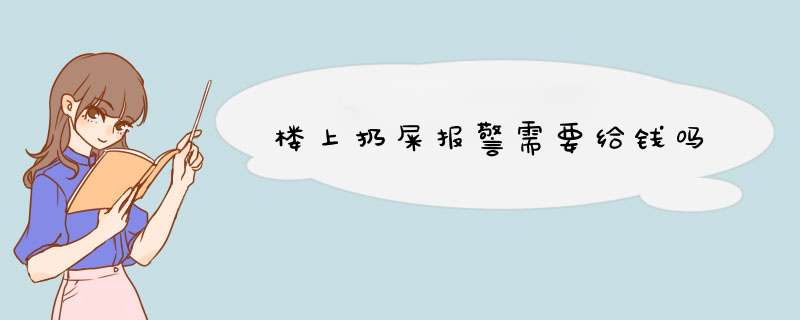 楼上扔屎报警需要给钱吗